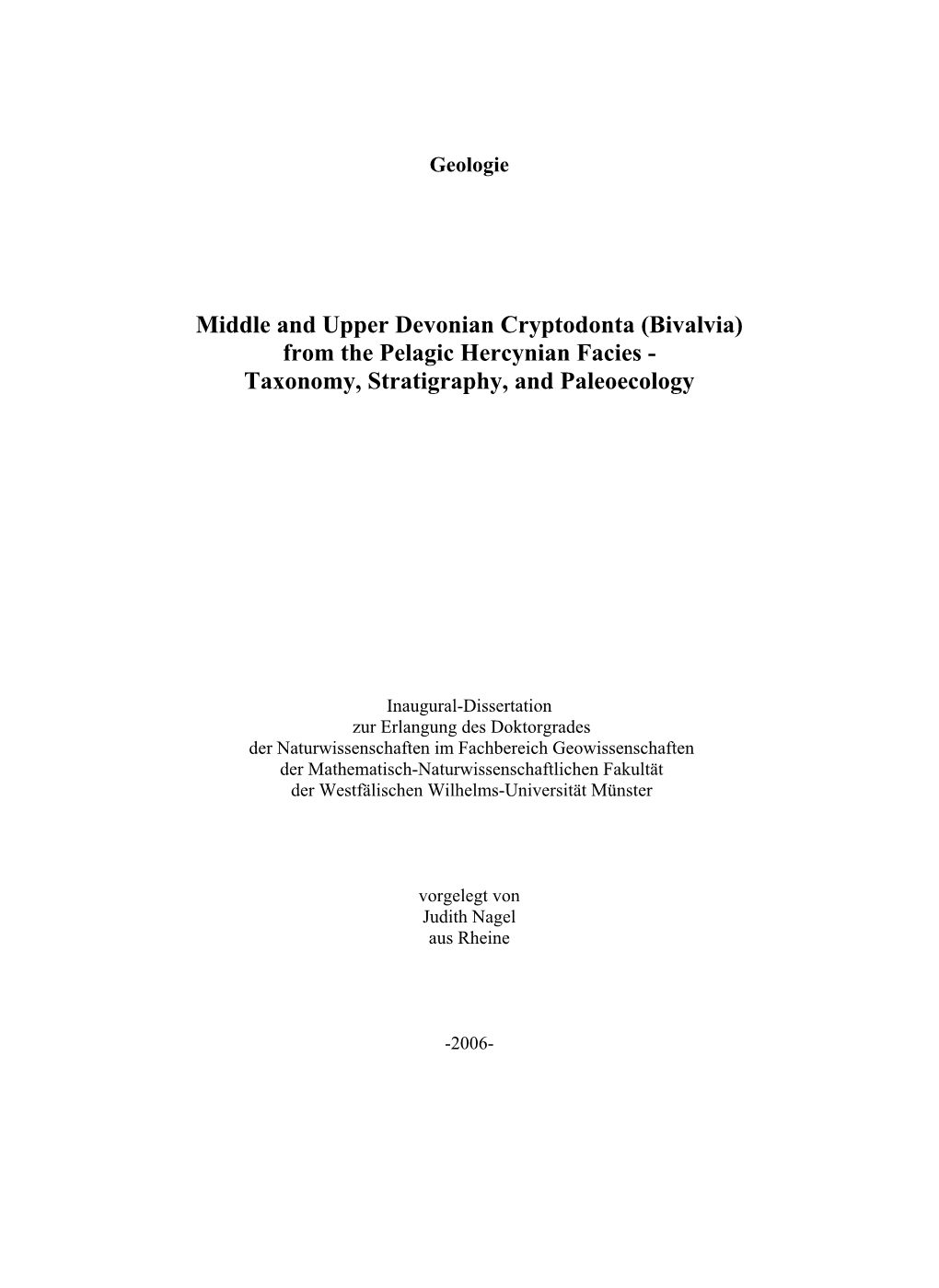 Geologie

Middle and Upper Devonian Cryptodonta (Bivalvia) from the Pelagic Hercynian Facies - Taxonomy, Stratigraphy, and Paleoecology

Inaugural-Dissertation
zur Erlangung des Doktorgrades
der Naturwissenschaften im Fachbereich Geowissenschaften
der Mathematisch-Naturwissenschaftlichen Fakultät
der Westfälischen Wilhelms-Universität Münster

vorgelegt von
Judith Nagel
aus Rheine

-2006-